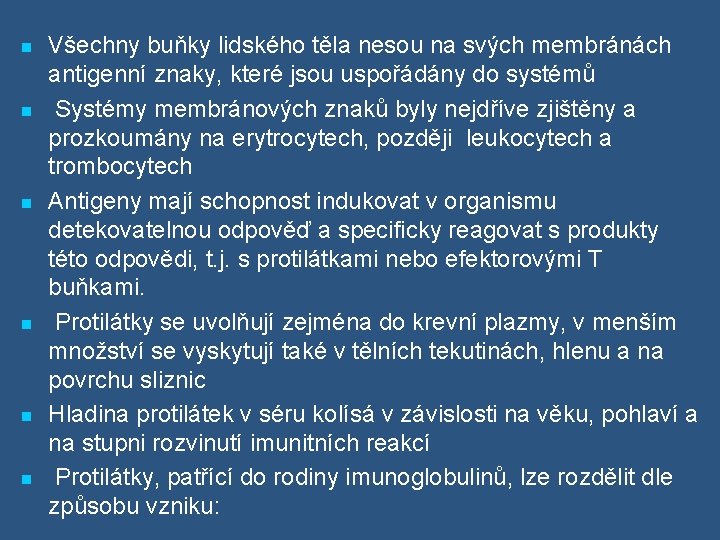 ■ Všechny buňky lidského těla nesou na svých membránách antigenní znaky, které jsou uspořádány do systémů

■ Systémy membránových znaků byly nejdříve zjištěny a prozkoumány na erytrocytech, později leukocytech a trombocytech

■ Antigeny mají schopnost indukovat v organismu detekovatelnou odpověď a specificky reagovat s produkty této odpovědi, t.j. s protilátkami nebo efektorovými T buňkami.

■ Protilátky se uvolňují zejména do krevní plazmy, v menším množství se vyskytují také v tělních tekutinách, hlenu a na povrchu sliznic

■ Hladina protilátek v séru kolísá v závislosti na věku, pohlaví a na stupni rozvinutí imunitních reakcí

■ Protilátky, patřící do rodiny imunoglobulinů, lze rozdělit dle způsobu vzniku: